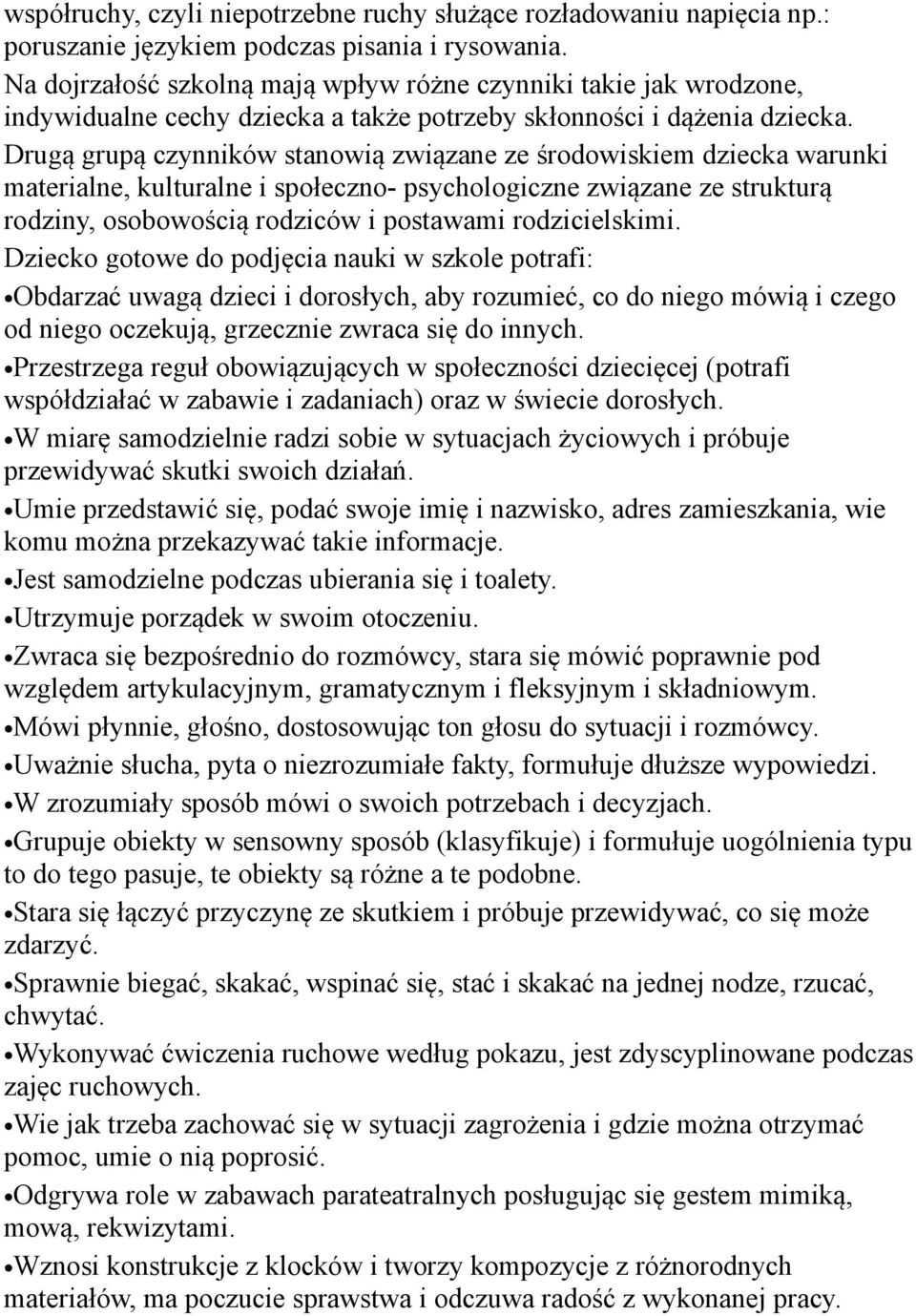 współruchy, czyli niepotrzebne ruchy służące rozładowaniu napięcia np.: poruszanie językiem podczas pisania i rysowania.
Na dojrzałość szkolną mają wpływ różne czynniki takie jak wrodzone, indywidualne cechy dziecka a także potrzeby skłonności i dążenia dziecka.
Drugą grupą czynników stanowią związane ze środowiskiem dziecka warunki materialne, kulturalne i społeczno- psychologiczne związane ze strukturą rodziny, osobowością rodziców i postawami rodzicielskimi.
Dziecko gotowe do podjęcia nauki w szkole potrafi:
•Obdarzać uwagą dzieci i dorosłych, aby rozumieć, co do niego mówią i czego od niego oczekują, grzecznie zwraca się do innych.
•Przestrzega reguł obowiązujących w społeczności dziecięcej (potrafi współdziałać w zabawie i zadaniach) oraz w świecie dorosłych.
•W miarę samodzielnie radzi sobie w sytuacjach życiowych i próbuje przewidywać skutki swoich działań.
•Umie przedstawić się, podać swoje imię i nazwisko, adres zamieszkania, wie komu można przekazywać takie informacje.
•Jest samodzielne podczas ubierania się i toalety.
•Utrzymuje porządek w swoim otoczeniu.
•Zwraca się bezpośrednio do rozmówcy, stara się mówić poprawnie pod względem artykulacyjnym, gramatycznym i fleksyjnym i składniowym.
•Mówi płynnie, głośno, dostosowując ton głosu do sytuacji i rozmówcy.
•Uważnie słucha, pyta o niezrozumiałe fakty, formułuje dłuższe wypowiedzi.
•W zrozumiały sposób mówi o swoich potrzebach i decyzjach.
•Grupuje obiekty w sensowny sposób (klasyfikuje) i formułuje uogólnienia typu to do tego pasuje, te obiekty są różne a te podobne.
•Stara się łączyć przyczynę ze skutkiem i próbuje przewidywać, co się może zdarzyć.
•Sprawnie biegać, skakać, wspinać się, stać i skakać na jednej nodze, rzucać, chwytać.
•Wykonywać ćwiczenia ruchowe według pokazu, jest zdyscyplinowane podczas zajęc ruchowych.
•Wie jak trzeba zachować się w sytuacji zagrożenia i gdzie można otrzymać pomoc, umie o nią poprosić.
•Odgrywa role w zabawach parateatralnych posługując się gestem mimiką, mową, rekwizytami.
•Wznosi konstrukcje z klocków i tworzy kompozycje z różnorodnych materiałów, ma poczucie sprawstwa i odczuwa radość z wykonanej pracy.